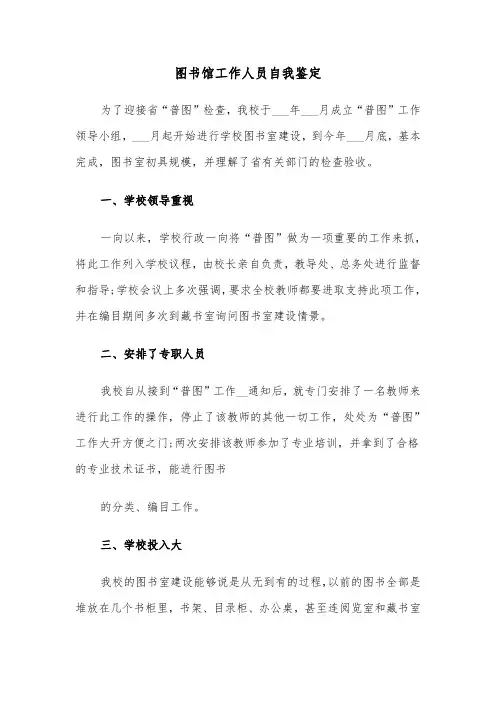 图书馆工作人员自我鉴定

为了迎接省“普图”检查，我校于___年___月成立“普图”工作领导小组，___月起开始进行学校图书室建设，到今年___月底，基本完成，图书室初具规模，并理解了省有关部门的检查验收。

一、学校领导重视

一向以来，学校行政一向将“普图”做为一项重要的工作来抓，将此工作列入学校议程，由校长亲自负责，教导处、总务处进行监督和指导;学校会议上多次强调，要求全校教师都要进取支持此项工作，并在编目期间多次到藏书室询问图书室建设情景。

二、安排了专职人员

我校自从接到“普图”工作__通知后，就专门安排了一名教师来进行此工作的操作，停止了该教师的其他一切工作，处处为“普图”工作大开方便之门;两次安排该教师参加了专业培训，并拿到了合格的专业技术证书，能进行图书

的分类、编目工作。

三、学校投入大

我校的图书室建设能够说是从无到有的过程，以前的图书全部是堆放在几个书柜里，书架、目录柜、办公桌，甚至连阅览室和藏书室